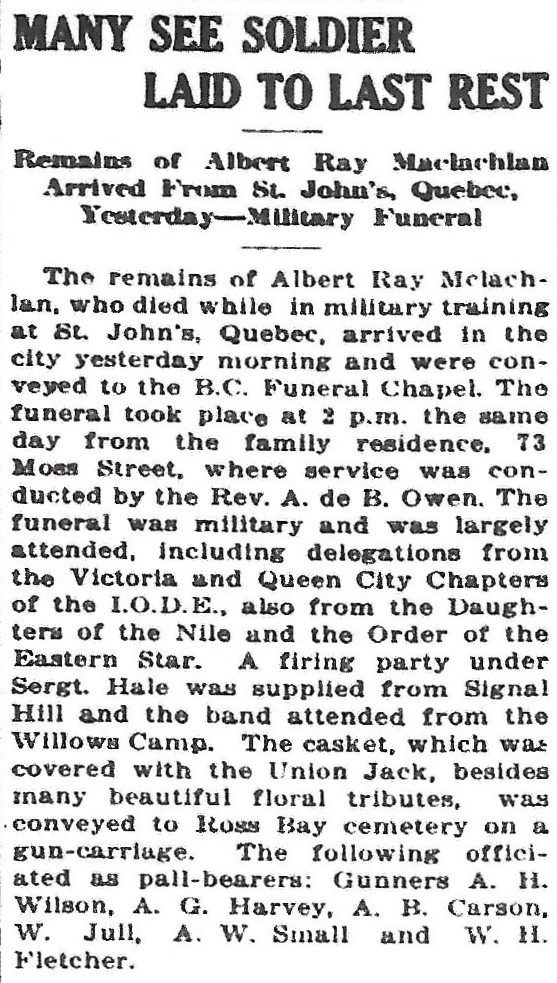 MANY SEE SOLDIER
LAID TO LAST REST

Remains of Albert Ray Maclachlan
Arrived From St. John's, Quebec,
Yesterday—Military Funeral

The remains of Albert Ray Mclachlan, who died while in military training at St. John's, Quebec, arrived in the city yesterday morning and were conveyed to the B.C. Funeral Chapel. The funeral took place at 2 p.m. the same day from the family residence, 73 Moss Street, where service was conducted by the Rev. A. de B. Owen. The funeral was military and was largely attended, including delegations from the Victoria and Queen City Chapters of the I.O.D.E., also from the Daughters of the Nile and the Order of the Eastern Star. A firing party under Sergt. Hale was supplied from Signal Hill and the band attended from the Willows Camp. The casket, which was covered with the Union Jack, besides many beautiful floral tributes, was conveyed to Ross Bay cemetery on a gun-carriage. The following officiated as pall-bearers: Gunners A. H. Wilson, A. G. Harvey, A. B. Carson, W. Jull, A. W. Small and W. H. Fletcher.